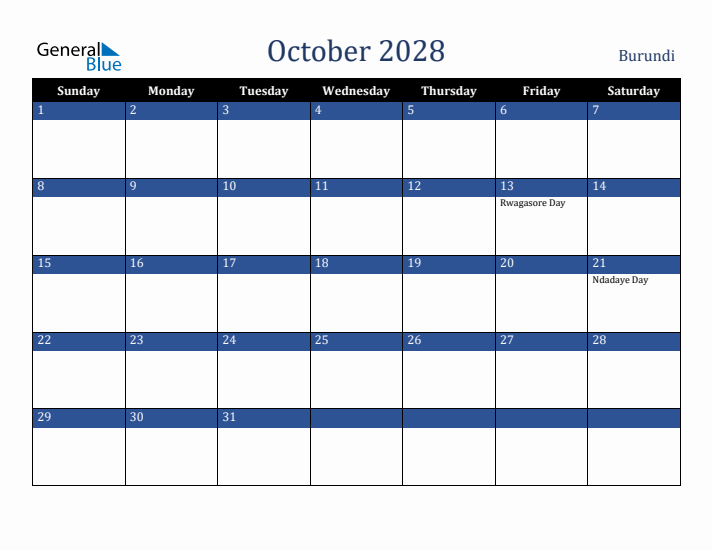 General Blue

October 2028

Burundi

| Sunday | Monday | Tuesday | Wednesday | Thursday | Friday | Saturday |
|---|---|---|---|---|---|---|
| 1 | 2 | 3 | 4 | 5 | 6 | 7 |
| 8 | 9 | 10 | 11 | 12 | 13 Rwagasore Day | 14 |
| 15 | 16 | 17 | 18 | 19 | 20 | 21 Ndadaye Day |
| 22 | 23 | 24 | 25 | 26 | 27 | 28 |
| 29 | 30 | 31 | | | | |